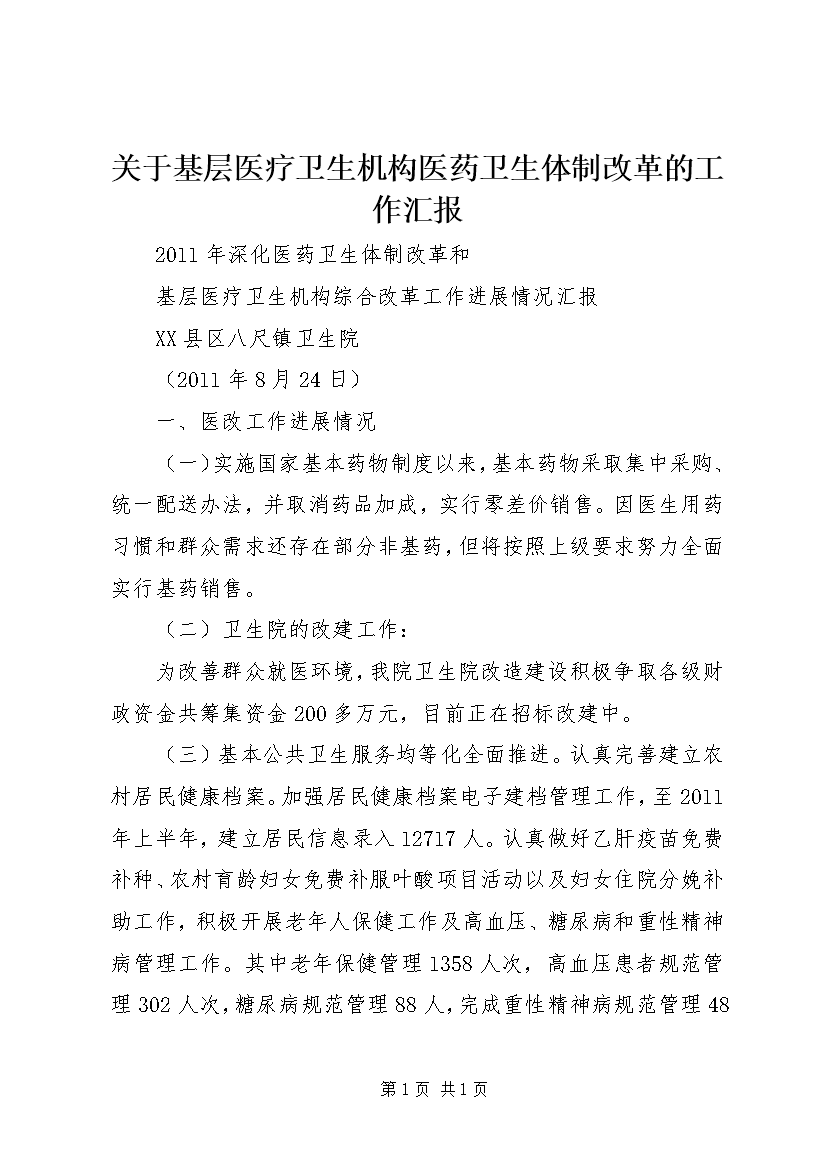 关于基层医疗卫生机构医药卫生体制改革的工作汇报

2011年深化医药卫生体制改革和

基层医疗卫生机构综合改革工作进展情况汇报

XX县区八尺镇卫生院

（2011年8月24日）

一、医改工作进展情况

（一）实施国家基本药物制度以来，基本药物采取集中采购、统一配送办法，并取消药品加成，实行零差价销售。因医生用药习惯和群众需求还存在部分非基药，但将按照上级要求努力全面实行基药销售。

（二）卫生院的改建工作：

为改善群众就医环境，我院卫生院改造建设积极争取各级财政资金共筹集资金200多万元，目前正在招标改建中。

（三）基本公共卫生服务均等化全面推进。认真完善建立农村居民健康档案。加强居民健康档案电子建档管理工作，至2011年上半年，建立居民信息录入12717人。认真做好乙肝疫苗免费补种、农村育龄妇女免费补服叶酸项目活动以及妇女住院分娩补助工作，积极开展老年人保健工作及高血压、糖尿病和重性精神病管理工作。其中老年保健管理1358人次，高血压患者规范管理302人次，糖尿病规范管理88人，完成重性精神病规范管理48

第1页 共1页